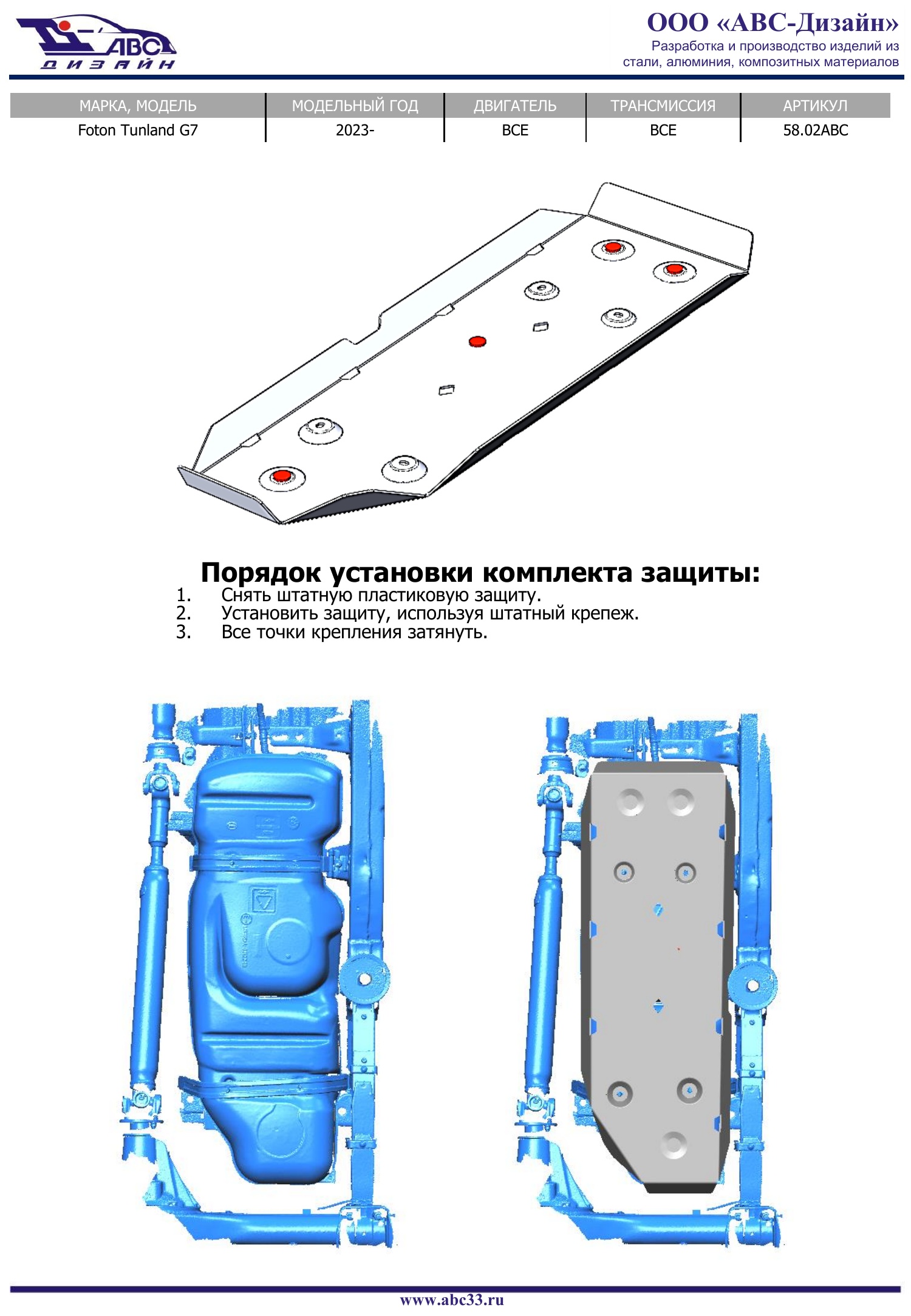 АВС ДИЗАЙН

ООО «АВС-Дизайн»
Разработка и производство изделий из стали, алюминия, композитных материалов

| МАРКА, МОДЕЛЬ | МОДЕЛЬНЫЙ ГОД | ДВИГАТЕЛЬ | ТРАНСМИССИЯ | АРТИКУЛ |
|---|---|---|---|---|
| Foton Tunland G7 | 2023- | ВСЕ | ВСЕ | 58.02ABC |

Порядок установки комплекта защиты:
1. Снять штатную пластиковую защиту.
2. Установить защиту, используя штатный крепеж.
3. Все точки крепления затянуть.

www.abc33.ru